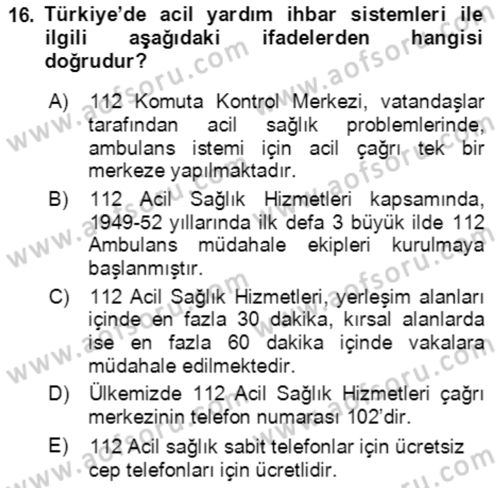 16. Türkiye'de acil yardım ihbar sistemleri ile ilgili aşağıdaki ifadelerden hangisi doğrudur?

A) 112 Komuta Kontrol Merkezi, vatandaşlar tarafından acil sağlık problemlerinde, ambulans istemi için acil çağrı tek bir merkeze yapılmaktadır.

B) 112 Acil Sağlık Hizmetleri kapsamında, 1949-52 yıllarında ilk defa 3 büyük ilde 112 Ambulans müdahale ekipleri kurulmaya başlanmıştır.

C) 112 Acil Sağlık Hizmetleri, yerleşim alanları içinde en fazla 30 dakika, kırsal alanlarda ise en fazla 60 dakika içinde vakalara müdahale edilmektedir.

D) Ülkemizde 112 Acil Sağlık Hizmetleri çağrı merkezinin telefon numarası 102'dir.

E) 112 Acil sağlık sabit telefonlar için ücretsiz cep telefonları için ücretlidir.

www.aofsoru.com